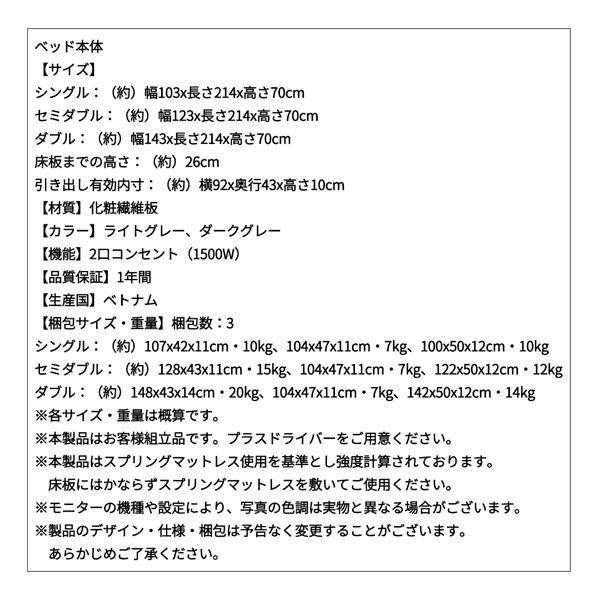 ベッド本体
【サイズ】
シングル：（約）幅103x長さ214x高さ70cm
セミダブル：（約）幅123x長さ214x高さ70cm
ダブル：（約）幅143x長さ214x高さ70cm
床板までの高さ：（約）26cm
引き出し有効内寸：（約）横92x奥行43x高さ10cm
【材質】化粧繊維板
【カラー】ライトグレー、ダークグレー
【機能】2口コンセント（1500W）
【品質保証】1年間
【生産国】ベトナム
【梱包サイズ・重量】梱包数：3
シングル：（約）107x42x11cm・10kg、104x47x11cm・7kg、100x50x12cm・10kg
セミダブル：（約）128x43x11cm・15kg、104x47x11cm・7kg、122x50x12cm・12kg
ダブル：（約）148x43x14cm・20kg、104x47x11cm・7kg、142x50x12cm・14kg
※各サイズ・重量は概算です。
※本製品はお客様組立品です。プラスドライバーをご用意ください。
※本製品はスプリングマットレス使用を基準とし強度計算されております。
床板にはかならずスプリングマットレスを敷いてご使用ください。
※モニターの機種や設定により、写真の色調は実物と異なる場合がございます。
※製品のデザイン・仕様・梱包は予告なく変更することがございます。
あらかじめご了承ください。